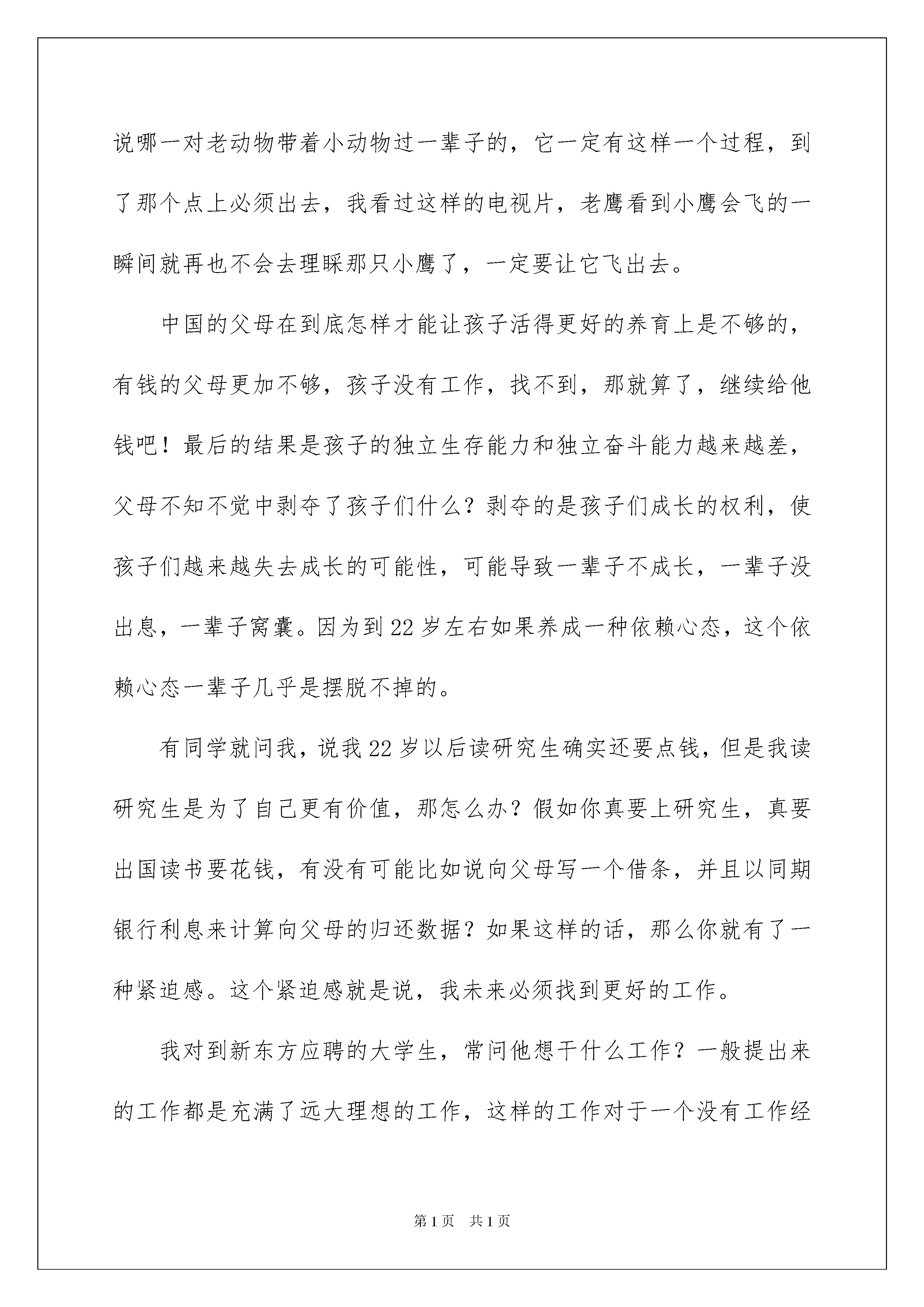 说哪一对老动物带着小动物过一辈子的，它一定有这样一个过程，到了那个点上必须出去，我看过这样的电视片，老鹰看到小鹰会飞的一瞬间就再也不会去理睬那只小鹰了，一定要让它飞出去。

中国的父母在到底怎样才能让孩子活得更好的养育上是不够的，有钱的父母更加不够，孩子没有工作，找不到，那就算了，继续给他钱吧！最后的结果是孩子的独立生存能力和独立奋斗能力越来越差，父母不知不觉中剥夺了孩子们什么？剥夺的是孩子们成长的权利，使孩子们越来越失去成长的可能性，可能导致一辈子不成长，一辈子没出息，一辈子窝囊。因为到22岁左右如果养成一种依赖心态，这个依赖心态一辈子几乎是摆脱不掉的。

有同学就问我，说我22岁以后读研究生确实还要点钱，但是我读研究生是为了自己更有价值，那怎么办？假如你真要上研究生，真要出国读书要花钱，有没有可能比如说向父母写一个借条，并且以同期银行利息来计算向父母的归还数据？如果这样的话，那么你就有了一种紧迫感。这个紧迫感就是说，我未来必须找到更好的工作。

我对到新东方应聘的大学生，常问他想干什么工作？一般提出来的工作都是充满了远大理想的工作，这样的工作对于一个没有工作经

第1页 共1页